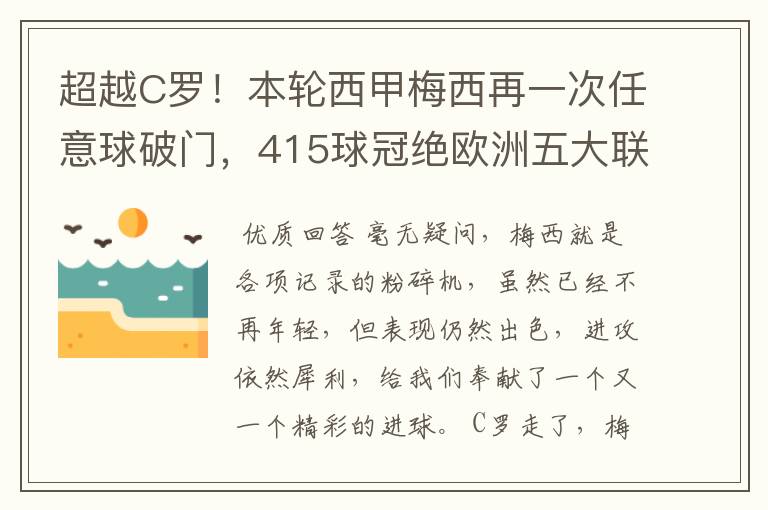 超越C罗！本轮西甲梅西再一次任意球破门，415球冠绝欧洲五大联

优质回答 毫无疑问，梅西就是各项记录的粉碎机，虽然已经不再年轻，但表现仍然出色，进攻依然犀利，给我们奉献了一个又一个精彩的进球。C罗走了，梅